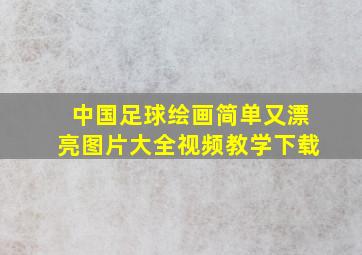 中国足球绘画简单又漂亮图片大全视频教学下载